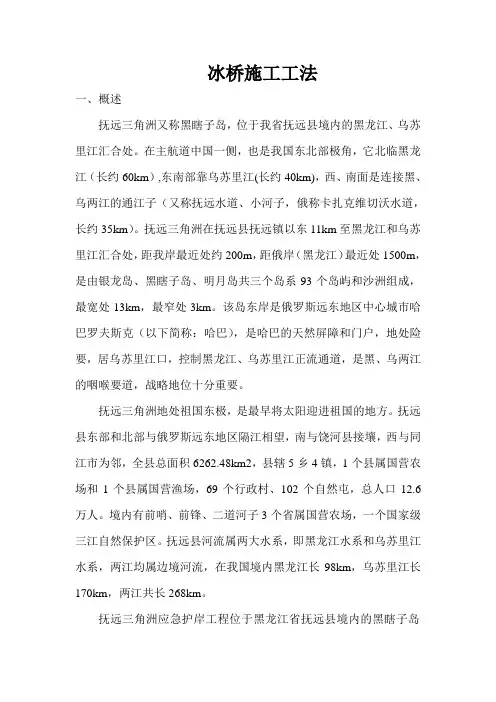 冰桥施工工法

一、概述

抚远三角洲又称黑瞎子岛，位于我省抚远县境内的黑龙江、乌苏里江汇合处。在主航道中国一侧，也是我国东北部极角，它北临黑龙江（长约 60km）,东南部靠乌苏里江(长约 40km)，西、南面是连接黑、乌两江的通江子（又称抚远水道、小河子，俄称卡扎克维切沃水道，长约 35km）。抚远三角洲在抚远县抚远镇以东 11km 至黑龙江和乌苏里江汇合处，距我岸最近处约 200m，距俄岸（黑龙江）最近处 1500m，是由银龙岛、黑瞎子岛、明月岛共三个岛系 93 个岛屿和沙洲组成，最宽处 13km，最窄处 3km。该岛东岸是俄罗斯远东地区中心城市哈巴罗夫斯克（以下简称：哈巴），是哈巴的天然屏障和门户，地处险要，居乌苏里江口，控制黑龙江、乌苏里江正流通道，是黑、乌两江的咽喉要道，战略地位十分重要。

抚远三角洲地处祖国东极，是最早将太阳迎进祖国的地方。抚远县东部和北部与俄罗斯远东地区隔江相望，南与饶河县接壤，西与同江市为邻，全县总面积 6262.48km2，县辖 5 乡 4 镇，1 个县属国营农场和 1 个县属国营渔场，69 个行政村、102 个自然屯，总人口 12.6 万人。境内有前哨、前锋、二道河子 3 个省属国营农场，一个国家级三江自然保护区。抚远县河流属两大水系，即黑龙江水系和乌苏里江水系，两江均属边境河流，在我国境内黑龙江长 98km，乌苏里江长 170km，两江共长 268km。

抚远三角洲应急护岸工程位于黑龙江省抚远县境内的黑瞎子岛